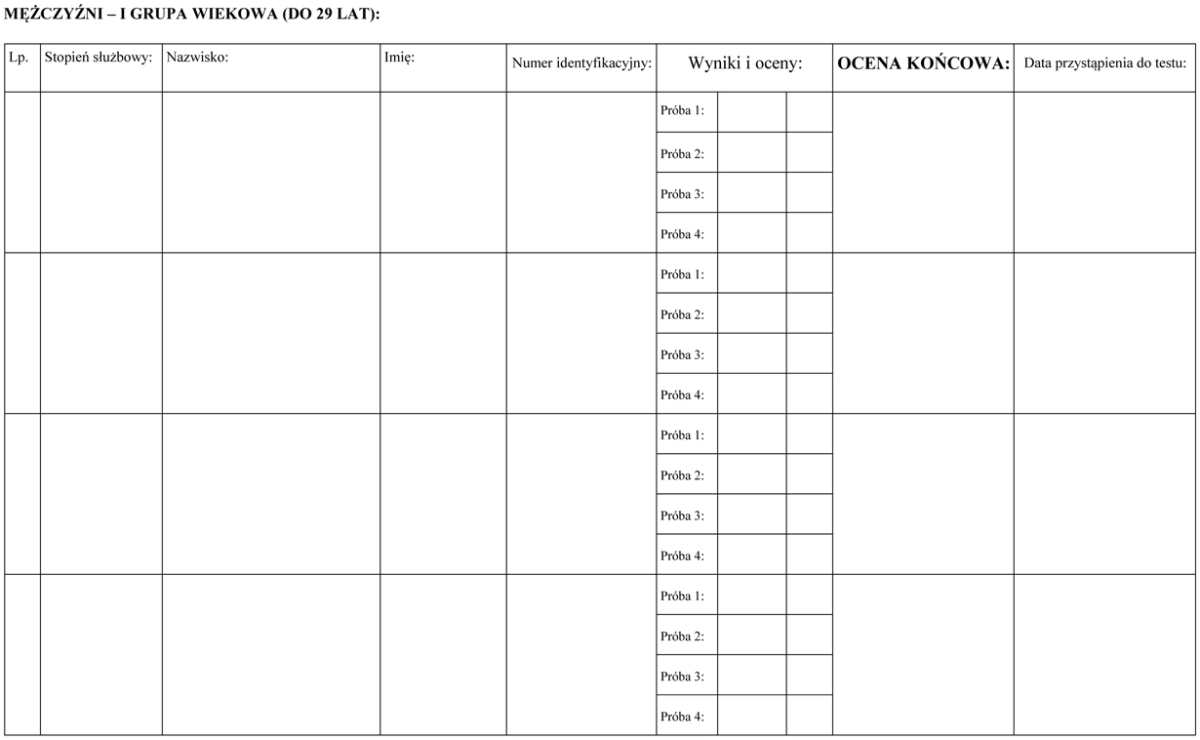 MĘŻCZYŹNI – I GRUPA WIEKOWA (DO 29 LAT):

| Lp. | Stopień służbowy: | Nazwisko: | Imię: | Numer identyfikacyjny: | Wyniki i oceny: | | | OCENA KOŃCOWA: | Data przystąpienia do testu: |
|---|---|---|---|---|---|---|---|---|---|
| | | | | | Próba 1: | | | | |
| | | | | | Próba 2: | | | | |
| | | | | | Próba 3: | | | | |
| | | | | | Próba 4: | | | | |
| | | | | | Próba 1: | | | | |
| | | | | | Próba 2: | | | | |
| | | | | | Próba 3: | | | | |
| | | | | | Próba 4: | | | | |
| | | | | | Próba 1: | | | | |
| | | | | | Próba 2: | | | | |
| | | | | | Próba 3: | | | | |
| | | | | | Próba 4: | | | | |
| | | | | | Próba 1: | | | | |
| | | | | | Próba 2: | | | | |
| | | | | | Próba 3: | | | | |
| | | | | | Próba 4: | | | | |